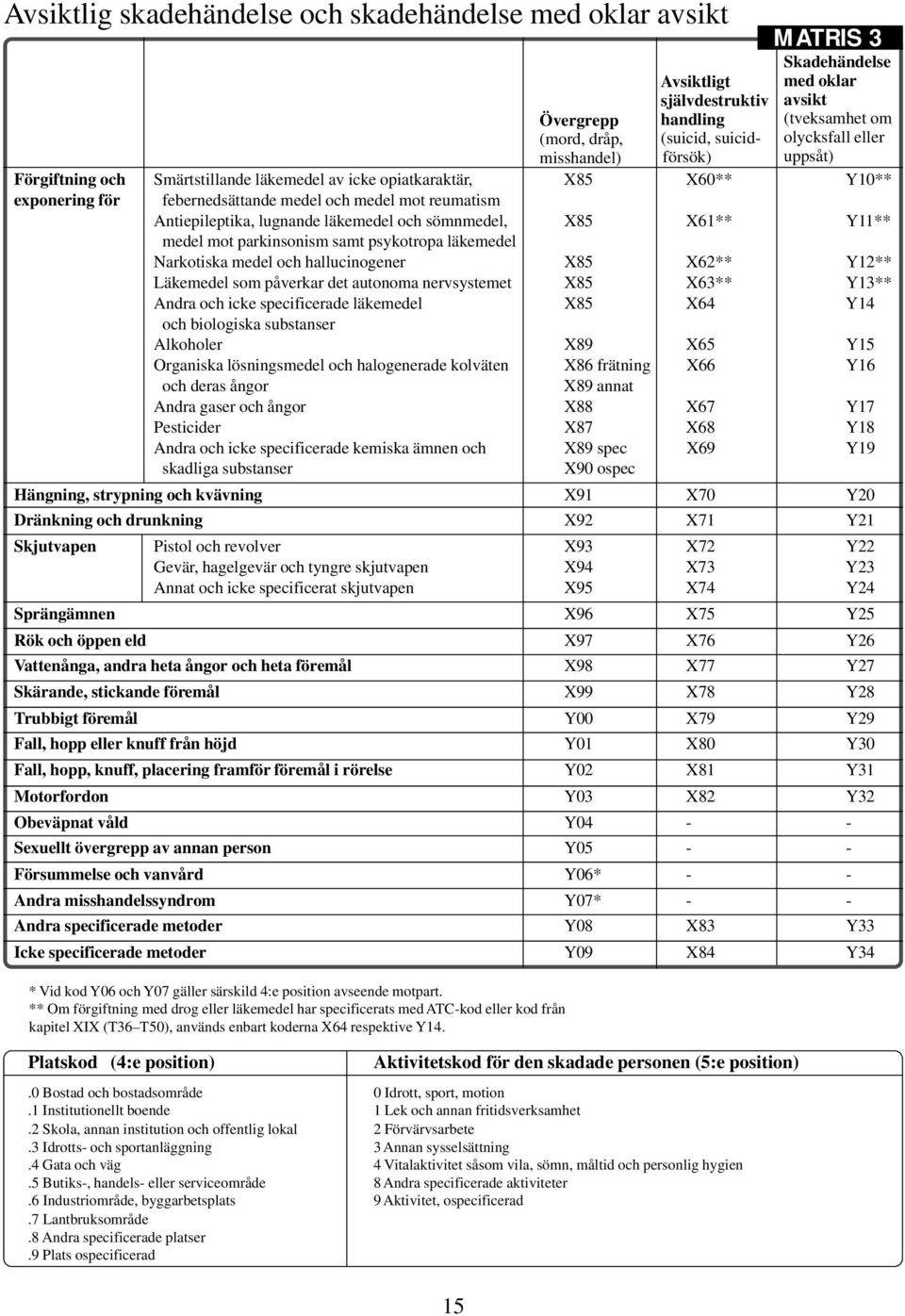 Avsiktlig skadehändelse och skadehändelse med oklar avsikt

MATRIS 3

| | | Övergrepp (mord, dråp, misshandel) | Avsiktligt självdestruktiv handling (suicid, suicidförsök) | Skadehändelse med oklar avsikt (tveksamhet om olycksfall eller uppsåt) |
|---|---|---|---|---|
| Förgiftning och exponering för | Smärtstillande läkemedel av icke opiatkaraktär, febernedsättande medel och medel mot reumatism | X85 | X60** | Y10** |
| | Antiepileptika, lugnande läkemedel och sömnmedel, medel mot parkinsonism samt psykotropa läkemedel | X85 | X61** | Y11** |
| | Narkotiska medel och hallucinogener | X85 | X62** | Y12** |
| | Läkemedel som påverkar det autonoma nervsystemet | X85 | X63** | Y13** |
| | Andra och icke specificerade läkemedel och biologiska substanser | X85 | X64 | Y14 |
| | Alkoholer | X89 | X65 | Y15 |
| | Organiska lösningsmedel och halogenerade kolväten och deras ångor | X86 frätning X89 annat | X66 | Y16 |
| | Andra gaser och ångor | X88 | X67 | Y17 |
| | Pesticider | X87 | X68 | Y18 |
| | Andra och icke specificerade kemiska ämnen och skadliga substanser | X89 spec X90 ospec | X69 | Y19 |
| Hängning, strypning och kvävning | | X91 | X70 | Y20 |
| Dränkning och drunkning | | X92 | X71 | Y21 |
| Skjutvapen | Pistol och revolver | X93 | X72 | Y22 |
| | Gevär, hagelgevär och tyngre skjutvapen | X94 | X73 | Y23 |
| | Annat och icke specificerat skjutvapen | X95 | X74 | Y24 |
| Sprängämnen | | X96 | X75 | Y25 |
| Rök och öppen eld | | X97 | X76 | Y26 |
| Vattenånga, andra heta ångor och heta föremål | | X98 | X77 | Y27 |
| Skärande, stickande föremål | | X99 | X78 | Y28 |
| Trubbigt föremål | | Y00 | X79 | Y29 |
| Fall, hopp eller knuff från höjd | | Y01 | X80 | Y30 |
| Fall, hopp, knuff, placering framför föremål i rörelse | | Y02 | X81 | Y31 |
| Motorfordon | | Y03 | X82 | Y32 |
| Obeväpnat våld | | Y04 | - | - |
| Sexuellt övergrepp av annan person | | Y05 | - | - |
| Försummelse och vanvård | | Y06* | - | - |
| Andra misshandelssyndrom | | Y07* | - | - |
| Andra specificerade metoder | | Y08 | X83 | Y33 |
| Icke specificerade metoder | | Y09 | X84 | Y34 |

* Vid kod Y06 och Y07 gäller särskild 4:e position avseende motpart.
** Om förgiftning med drog eller läkemedel har specificerats med ATC-kod eller kod från kapitel XIX (T36–T50), används enbart koderna X64 respektive Y14.

Platskod (4:e position)

.0 Bostad och bostadsområde
.1 Institutionellt boende
.2 Skola, annan institution och offentlig lokal
.3 Idrotts- och sportanläggning
.4 Gata och väg
.5 Butiks-, handels- eller serviceområde
.6 Industriområde, byggarbetsplats
.7 Lantbruksområde
.8 Andra specificerade platser
.9 Plats ospecificerad

Aktivitetskod för den skadade personen (5:e position)

0 Idrott, sport, motion
1 Lek och annan fritidsverksamhet
2 Förvärvsarbete
3 Annan sysselsättning
4 Vitalaktivitet såsom vila, sömn, måltid och personlig hygien
8 Andra specificerade aktiviteter
9 Aktivitet, ospecificerad

15